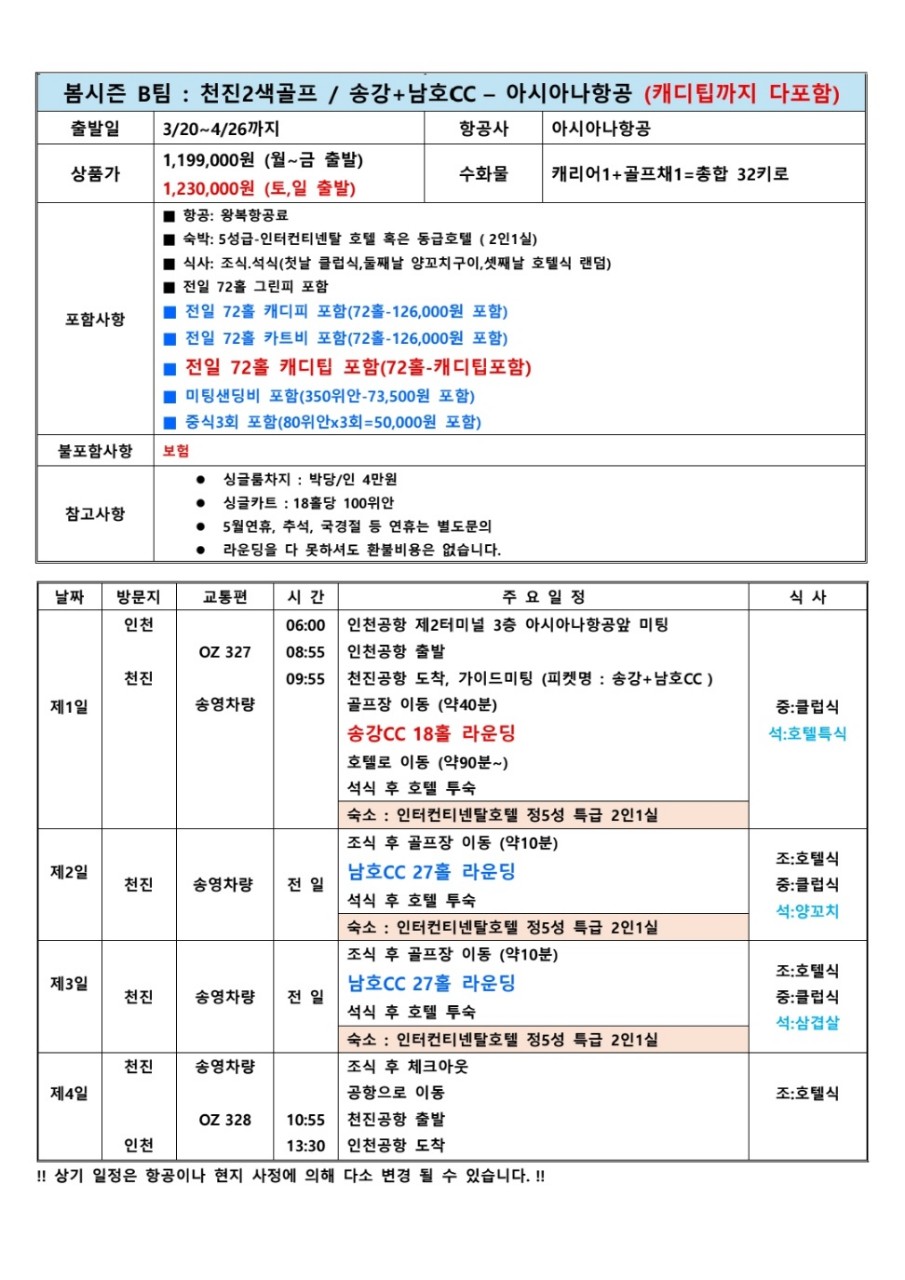 봄시즌 B팀 : 천진2색골프 / 송강+남호CC – 아시아나항공 (캐디팁까지 다포함)

| 출발일 | 3/20~4/26까지 | 항공사 | 아시아나항공 |
|---|---|---|---|
| 상품가 | 1,199,000원 (월~금 출발) 1,230,000원 (토,일 출발) | 수화물 | 캐리어1+골프채1=총합 32키로 |
| 포함사항 | ■ 항공: 왕복항공료 ■ 숙박: 5성급-인터컨티넨탈 호텔 혹은 동급호텔 ( 2인1실) ■ 식사: 조식.석식(첫날 클럽식,둘째날 양꼬치구이,셋째날 호텔식 랜덤) ■ 전일 72홀 그린피 포함 ■ 전일 72홀 캐디피 포함(72홀-126,000원 포함) ■ 전일 72홀 카트비 포함(72홀-126,000원 포함) ■ 전일 72홀 캐디팁 포함(72홀-캐디팁포함) ■ 미팅샌딩비 포함(350위안-73,500원 포함) ■ 중식3회 포함(80위안x3회=50,000원 포함) | | |
| 불포함사항 | 보험 | | |
| 참고사항 | ● 싱글룸차지 : 박당/인 4만원 ● 싱글카트 : 18홀당 100위안 ● 5월연휴, 추석, 국경절 등 연휴는 별도문의 ● 라운딩을 다 못하셔도 환불비용은 없습니다. | | |

| 날짜 | 방문지 | 교통편 | 시 간 | 주 요 일 정 | 식 사 |
|---|---|---|---|---|---|
| 제1일 | 인천 천진 | OZ 327 송영차량 | 06:00 08:55 09:55 | 인천공항 제2터미널 3층 아시아나항공앞 미팅 인천공항 출발 천진공항 도착, 가이드미팅 (피켓명 : 송강+남호CC ) 골프장 이동 (약40분) 송강CC 18홀 라운딩 호텔로 이동 (약90분~) 석식 후 호텔 투숙 숙소 : 인터컨티넨탈호텔 정5성 특급 2인1실 | 중:클럽식 석:호텔특식 |
| 제2일 | 천진 | 송영차량 | 전 일 | 조식 후 골프장 이동 (약10분) 남호CC 27홀 라운딩 석식 후 호텔 투숙 숙소 : 인터컨티넨탈호텔 정5성 특급 2인1실 | 조:호텔식 중:클럽식 석:양꼬치 |
| 제3일 | 천진 | 송영차량 | 전 일 | 조식 후 골프장 이동 (약10분) 남호CC 27홀 라운딩 석식 후 호텔 투숙 숙소 : 인터컨티넨탈호텔 정5성 특급 2인1실 | 조:호텔식 중:클럽식 석:삼겹살 |
| 제4일 | 천진 인천 | 송영차량 OZ 328 | 10:55 13:30 | 조식 후 체크아웃 공항으로 이동 천진공항 출발 인천공항 도착 | 조:호텔식 |

!! 상기 일정은 항공이나 현지 사정에 의해 다소 변경 될 수 있습니다. !!